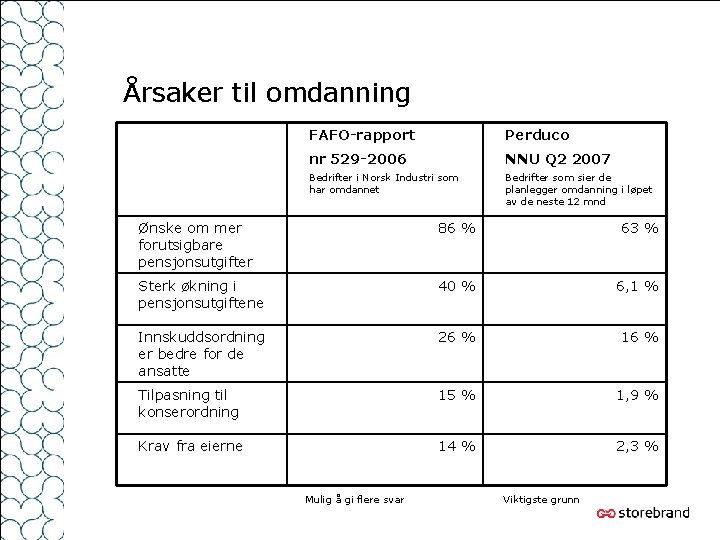 Årsaker til omdanning

| | FAFO-rapport nr 529-2006 Bedrifter i Norsk Industri som har omdannet | Perduco NNU Q2 2007 Bedrifter som sier de planlegger omdanning i løpet av de neste 12 mnd |
|---|---|---|
| Ønske om mer forutsigbare pensjonsutgifter | 86 % | 63 % |
| Sterk økning i pensjonsutgiftene | 40 % | 6,1 % |
| Innskuddsordning er bedre for de ansatte | 26 % | 16 % |
| Tilpasning til konserordning | 15 % | 1,9 % |
| Krav fra eierne | 14 % | 2,3 % |

Mulig å gi flere svar

Viktigste grunn

storebrand